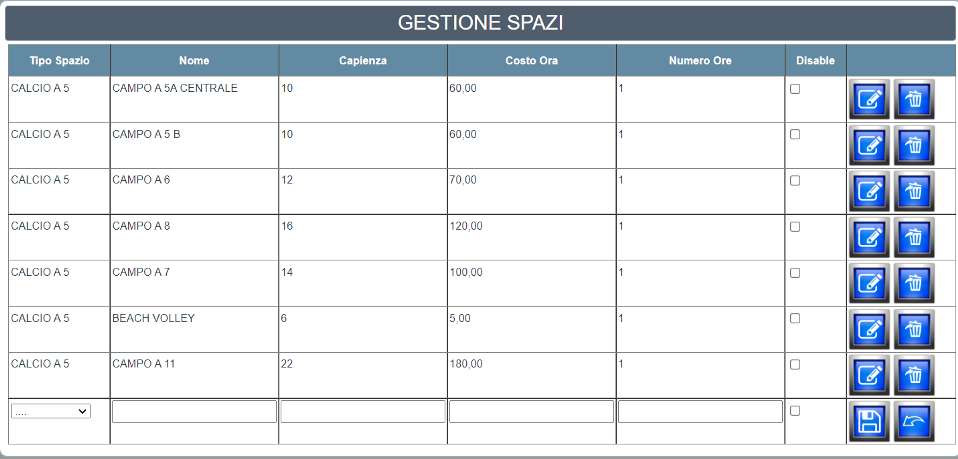 GESTIONE SPAZI

| Tipo Spazio | Nome | Capienza | Costo Ora | Numero Ore | Disable | |
|---|---|---|---|---|---|---|
| CALCIO A 5 | CAMPO A 5A CENTRALE | 10 | 60,00 | 1 | | |
| CALCIO A 5 | CAMPO A 5 B | 10 | 60,00 | 1 | | |
| CALCIO A 5 | CAMPO A 6 | 12 | 70,00 | 1 | | |
| CALCIO A 5 | CAMPO A 8 | 16 | 120,00 | 1 | | |
| CALCIO A 5 | CAMPO A 7 | 14 | 100,00 | 1 | | |
| CALCIO A 5 | BEACH VOLLEY | 6 | 5,00 | 1 | | |
| CALCIO A 5 | CAMPO A 11 | 22 | 180,00 | 1 | | |
| .... | | | | | | |